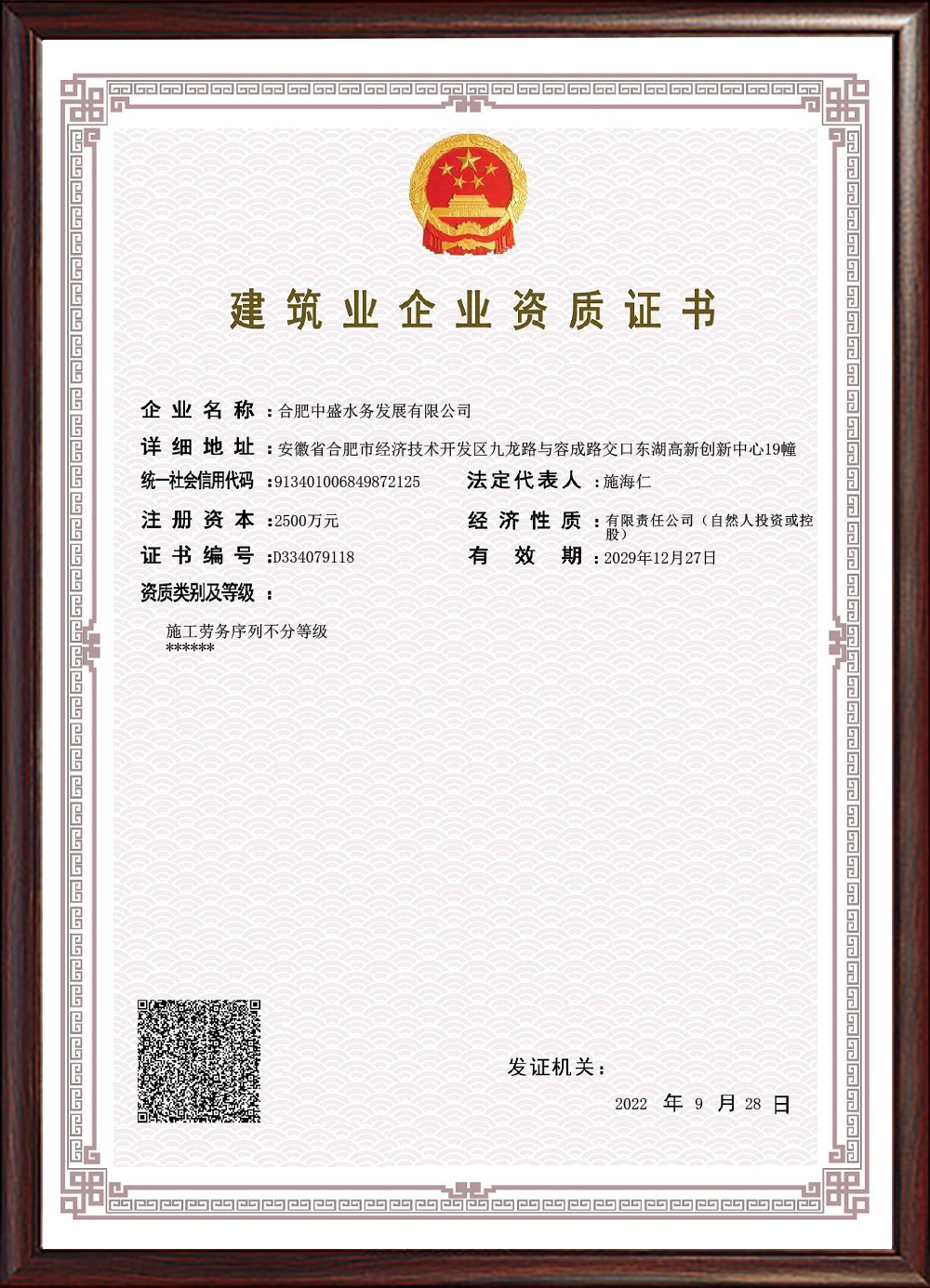 建筑业企业资质证书

企业名称：合肥中盛水务发展有限公司

详细地址：安徽省合肥市经济技术开发区九龙路与容成路交口东湖高新创新中心19幢

统一社会信用代码：913401006849872125

法定代表人：施海仁

注册资本：2500万元

经济性质：有限责任公司（自然人投资或控股）

证书编号：D334079118

有效期：2029年12月27日

资质类别及等级：

施工劳务序列不分等级
******

发证机关：

2022 年 9 月 28 日